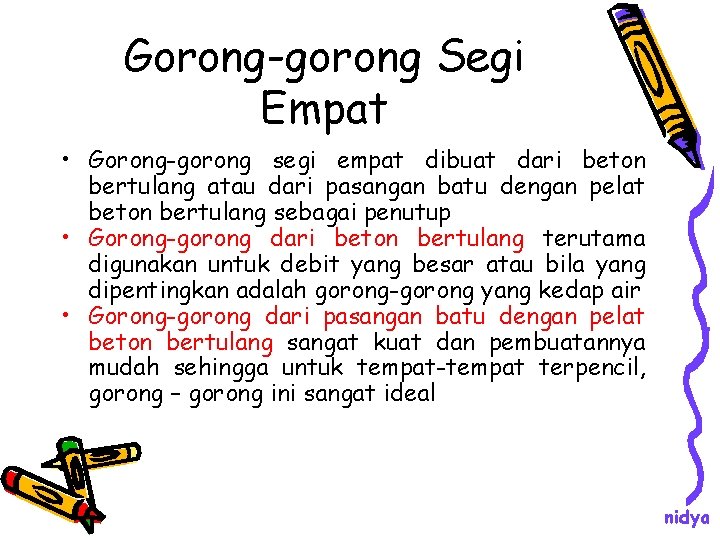 Gorong-gorong Segi Empat

• Gorong-gorong segi empat dibuat dari beton bertulang atau dari pasangan batu dengan pelat beton bertulang sebagai penutup
• Gorong-gorong dari beton bertulang terutama digunakan untuk debit yang besar atau bila yang dipentingkan adalah gorong-gorong yang kedap air
• Gorong-gorong dari pasangan batu dengan pelat beton bertulang sangat kuat dan pembuatannya mudah sehingga untuk tempat-tempat terpencil, gorong – gorong ini sangat ideal

nidya